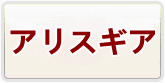 アリスギア